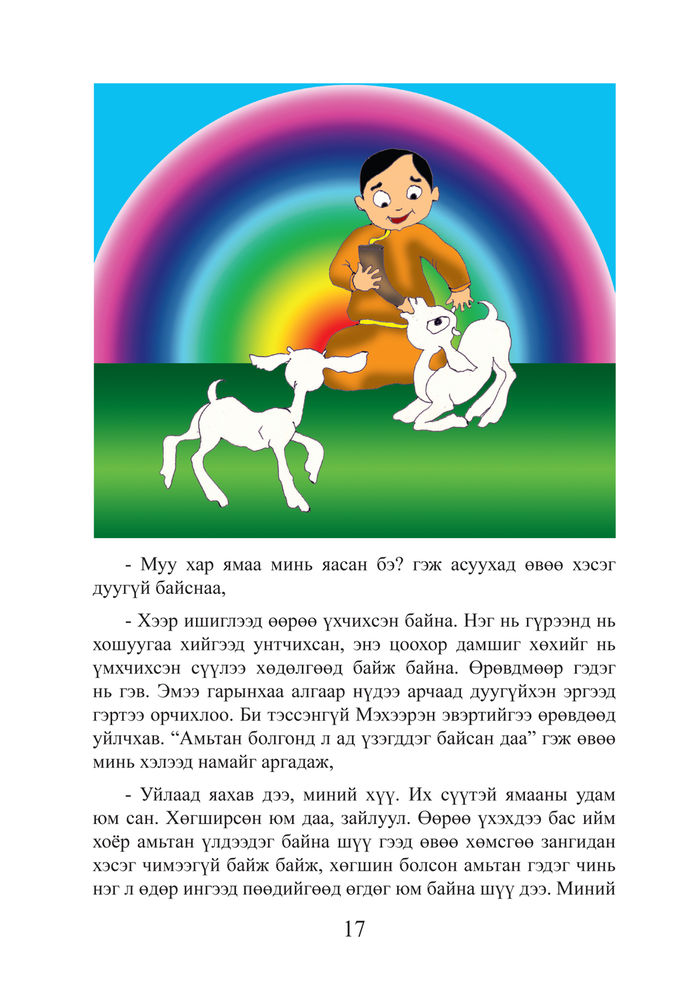 - Муу хар ямаа минь яасан бэ? гэж асуухад өвөө хэсэг дуугүй байснаа,

- Хээр ишиглээд өөрөө үхчихсэн байна. Нэг нь гүрээнд нь хошуугаа хийгээд унтчихсан, энэ цоохор дамшиг хөхийг нь үмхчихсэн сүүлээ хөдөлгөөд байж байна. Өрөвдмөөр гэдэг нь гэв. Эмээ гарынхаа алгаар нүдээ арчаад дуугүйхэн эргээд гэртээ орчихлоо. Би тэссэнгүй Мэхээрэн эвэртийгээ өрөвдөөд уйлчхав. “Амьтан болгонд л ад үзэгддэг байсан даа” гэж өвөө минь хэлээд намайг аргадаж,

- Уйлаад яахав дээ, миний хүү. Их сүүтэй ямааны удам юм сан. Хөгширсөн юм даа, зайлуул. Өөрөө үхэхдээ бас ийм хоёр амьтан үлдээдэг байна шүү гээд өвөө хөмсгөө зангидан хэсэг чимээгүй байж байж, хөгшин болсон амьтан гэдэг чинь нэг л өдөр ингээд пөөдийгөөд өгдөг юм байна шүү дээ. Миний

17